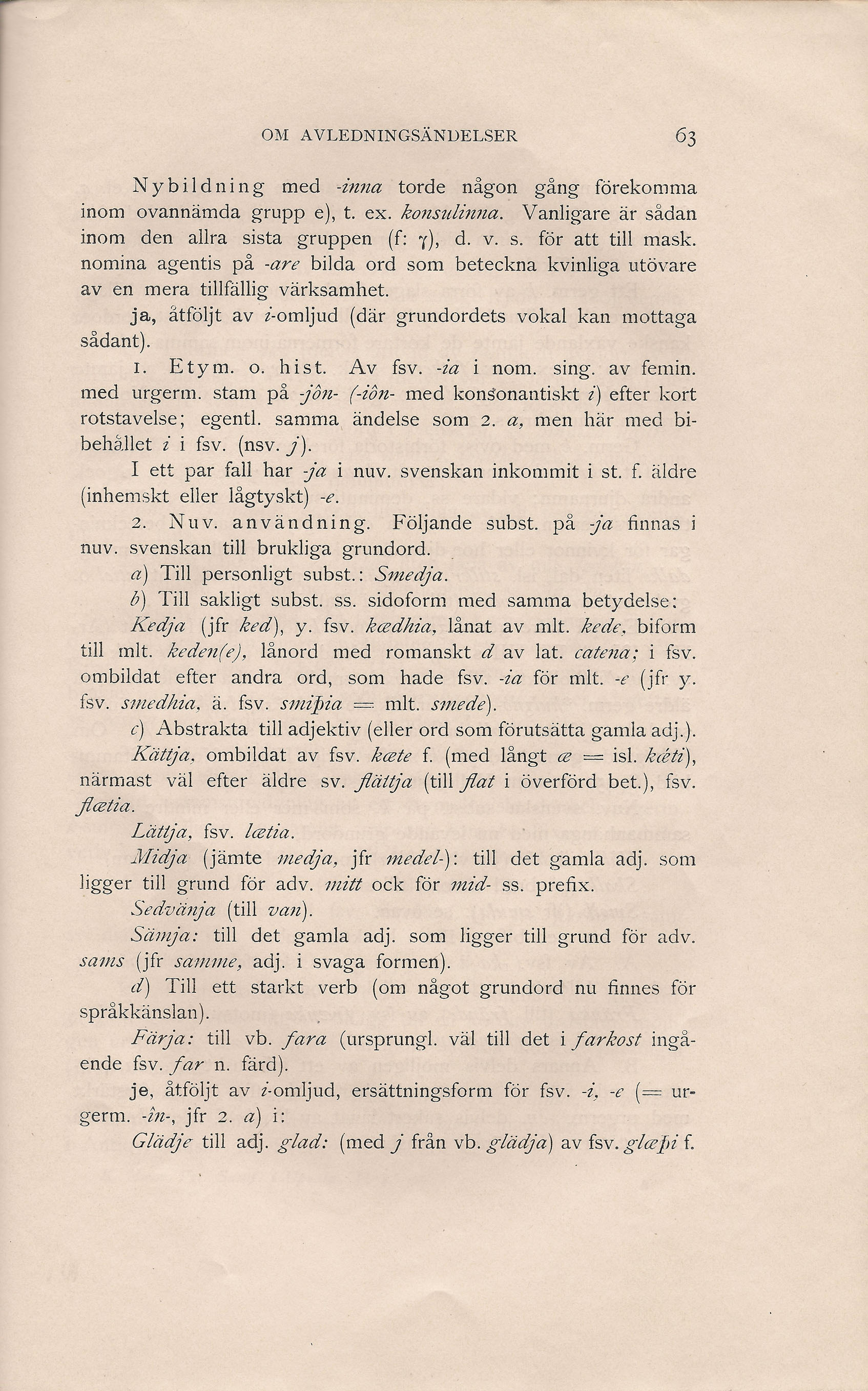 OM AVLEDNINGSÄNDELSER 63

Nybildning med -inna torde någon gång förekomma inom ovannämda grupp e), t. ex. konsulinna. Vanligare är sådan inom den allra sista gruppen (f: γ), d. v. s. för att till mask. nomina agentis på -are bilda ord som beteckna kvinliga utövare av en mera tillfällig värksamhet.

ja, åtföljt av i-omljud (där grundordets vokal kan mottaga sådant).

1. Etym. o. hist. Av fsv. -ia i nom. sing. av femin. med urgerm. stam på -jôn- (-iôn- med konsonantiskt i) efter kort rotstavelse; egentl. samma ändelse som 2. a, men här med bibehållet i i fsv. (nsv. j).

I ett par fall har -ja i nuv. svenskan inkommit i st. f. äldre (inhemskt eller lågtyskt) -e.

2. Nuv. användning. Följande subst. på -ja finnas i nuv. svenskan till brukliga grundord.

a) Till personligt subst.: Smedja.

b) Till sakligt subst. ss. sidoform med samma betydelse:

Kedja (jfr ked), y. fsv. kædhia, lånat av mlt. kede, biform till mlt. keden(e), lånord med romanskt d av lat. catena; i fsv. ombildat efter andra ord, som hade fsv. -ia för mlt. -e (jfr y. fsv. smedhia, ä. fsv. smiþia = mlt. smede).

c) Abstrakta till adjektiv (eller ord som förutsätta gamla adj.).

Kättja, ombildat av fsv. kæte f. (med långt æ = isl. kǽti), närmast väl efter äldre sv. flättja (till flat i överförd bet.), fsv. flætia.

Lättja, fsv. lætia.

Midja (jämte medja, jfr medel-): till det gamla adj. som ligger till grund för adv. mitt ock för mid- ss. prefix.

Sedvänja (till van).

Sämja: till det gamla adj. som ligger till grund för adv. sams (jfr samme, adj. i svaga formen).

d) Till ett starkt verb (om något grundord nu finnes för språkkänslan).

Färja: till vb. fara (ursprungl. väl till det i farkost ingående fsv. far n. färd).

je, åtföljt av i-omljud, ersättningsform för fsv. -i, -e (= urgerm. -în-, jfr 2. a) i:

Glädje till adj. glad: (med j från vb. glädja) av fsv. glæþi f.